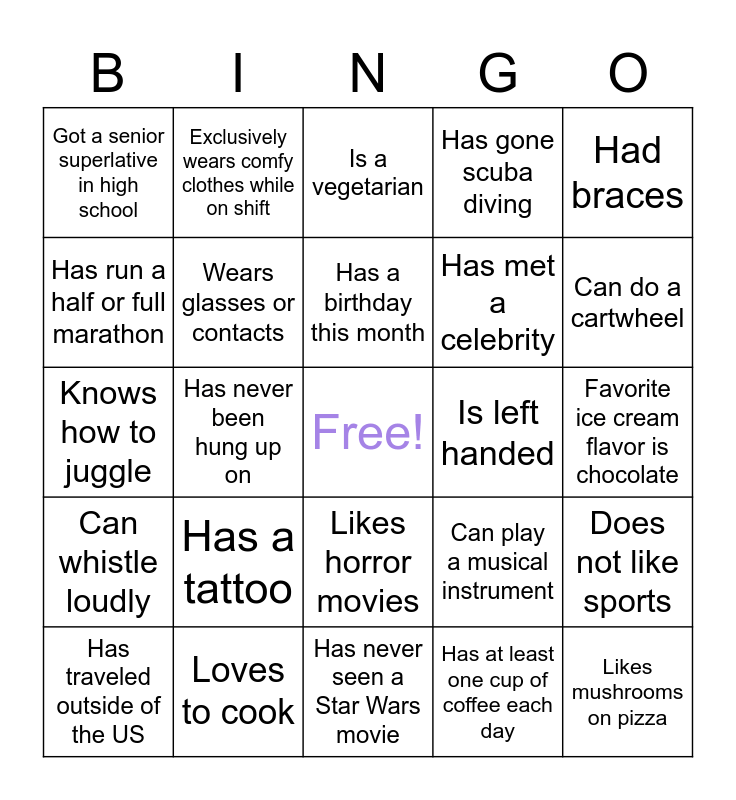 | B | I | N | G | O |
|---|---|---|---|---|
| Got a senior superlative in high school | Exclusively wears comfy clothes while on shift | Is a vegetarian | Has gone scuba diving | Had braces |
| Has run a half or full marathon | Wears glasses or contacts | Has a birthday this month | Has met a celebrity | Can do a cartwheel |
| Knows how to juggle | Has never been hung up on | Free! | Is left handed | Favorite ice cream flavor is chocolate |
| Can whistle loudly | Has a tattoo | Likes horror movies | Can play a musical instrument | Does not like sports |
| Has traveled outside of the US | Loves to cook | Has never seen a Star Wars movie | Has at least one cup of coffee each day | Likes mushrooms on pizza |